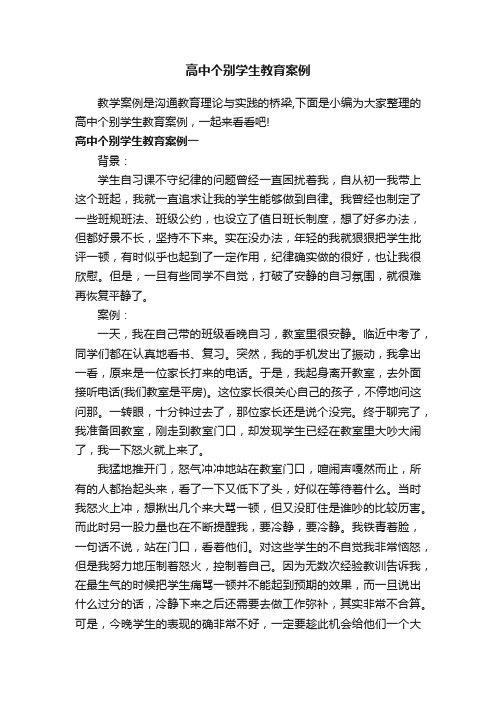 高中个别学生教育案例

教学案例是沟通教育理论与实践的桥梁,下面是小编为大家整理的高中个别学生教育案例，一起来看看吧!

高中个别学生教育案例一

背景：

学生自习课不守纪律的问题曾经一直困扰着我，自从初一我带上这个班起，我就一直追求让我的学生能够做到自律。我曾经也制定了一些班规班法、班级公约，也设立了值日班长制度，想了好多办法，但都好景不长，坚持不下来。实在没办法，年轻的我就狠狠把学生批评一顿，有时似乎也起到了一定作用，纪律确实做的很好，也让我很欣慰。但是，一旦有些同学不自觉，打破了安静的自习氛围，就很难再恢复平静了。

案例：

一天，我在自己带的班级看晚自习，教室里很安静。临近中考了，同学们都在认真地看书、复习。突然，我的手机发出了振动，我拿出一看，原来是一位家长打来的电话。于是，我起身离开教室，去外面接听电话(我们教室是平房)。这位家长很关心自己的孩子，不停地问这问那。一转眼，十分钟过去了，那位家长还是说个没完。终于聊完了，我准备回教室，刚走到教室门口，却发现学生已经在教室里大吵大闹了，我一下怒火就上来了。

我猛地推开门，怒气冲冲地站在教室门口，喧闹声嘎然而止，所有的人都抬起头来，看了一下又低下了头，好似在等待着什么。当时我怒火上冲，想揪出几个来大骂一顿，但又没盯住是谁吵的比较厉害。而此时另一股力量也在不断提醒我，要冷静，要冷静。我铁青着脸，一句话不说，站在门口，看着他们。对这些学生的不自觉我非常恼怒，但是我努力地压制着怒火，控制着自己。因为无数次经验教训告诉我，在最生气的时候把学生痛骂一顿并不能起到预期的效果，而一旦说出什么过分的话，冷静下来之后还需要去做工作弥补，其实非常不合算。可是，今晚学生的表现的确非常不好，一定要趁此机会给他们一个大